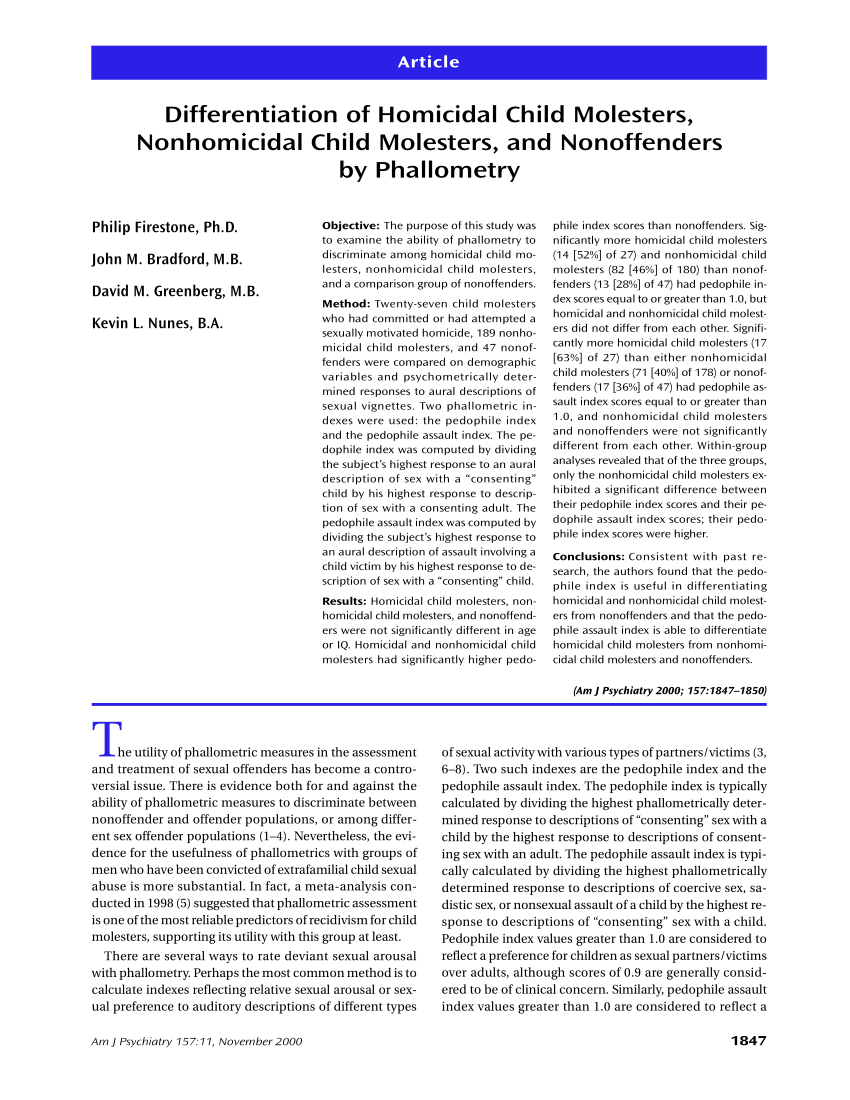 Article

Differentiation of Homicidal Child Molesters, Nonhomicidal Child Molesters, and Nonoffenders by Phallometry

Philip Firestone, Ph.D.

John M. Bradford, M.B.

David M. Greenberg, M.B.

Kevin L. Nunes, B.A.

Objective: The purpose of this study was to examine the ability of phallometry to discriminate among homicidal child molesters, nonhomicidal child molesters, and a comparison group of nonoffenders.

Method: Twenty-seven child molesters who had committed or had attempted a sexually motivated homicide, 189 nonhomicidal child molesters, and 47 nonoffenders were compared on demographic variables and psychometrically determined responses to aural descriptions of sexual vignettes. Two phallometric indexes were used: the pedophile index and the pedophile assault index. The pedophile index was computed by dividing the subject's highest response to an aural description of sex with a "consenting" child by his highest response to description of sex with a consenting adult. The pedophile assault index was computed by dividing the subject's highest response to an aural description of assault involving a child victim by his highest response to description of sex with a "consenting" child.

Results: Homicidal child molesters, nonhomicidal child molesters, and nonoffenders were not significantly different in age or IQ. Homicidal and nonhomicidal child molesters had significantly higher pedophile index scores than nonoffenders. Significantly more homicidal child molesters (14 [52%] of 27) and nonhomicidal child molesters (82 [46%] of 180) than nonoffenders (13 [28%] of 47) had pedophile index scores equal to or greater than 1.0, but homicidal and nonhomicidal child molesters did not differ from each other. Significantly more homicidal child molesters (17 [63%] of 27) than either nonhomicidal child molesters (71 [40%] of 178) or nonoffenders (17 [36%] of 47) had pedophile assault index scores equal to or greater than 1.0, and nonhomicidal child molesters and nonoffenders were not significantly different from each other. Within-group analyses revealed that of the three groups, only the nonhomicidal child molesters exhibited a significant difference between their pedophile index scores and their pedophile assault index scores; their pedophile index scores were higher.

Conclusions: Consistent with past research, the authors found that the pedophile index is useful in differentiating homicidal and nonhomicidal child molesters from nonoffenders and that the pedophile assault index is able to differentiate homicidal child molesters from nonhomicidal child molesters and nonoffenders.

(Am J Psychiatry 2000; 157:1847–1850)

The utility of phallometric measures in the assessment and treatment of sexual offenders has become a controversial issue. There is evidence both for and against the ability of phallometric measures to discriminate between nonoffender and offender populations, or among different sex offender populations (1–4). Nevertheless, the evidence for the usefulness of phallometrics with groups of men who have been convicted of extrafamilial child sexual abuse is more substantial. In fact, a meta-analysis conducted in 1998 (5) suggested that phallometric assessment is one of the most reliable predictors of recidivism for child molesters, supporting its utility with this group at least.

There are several ways to rate deviant sexual arousal with phallometry. Perhaps the most common method is to calculate indexes reflecting relative sexual arousal or sexual preference to auditory descriptions of different types of sexual activity with various types of partners/victims (3, 6–8). Two such indexes are the pedophile index and the pedophile assault index. The pedophile index is typically calculated by dividing the highest phallometrically determined response to descriptions of "consenting" sex with a child by the highest response to descriptions of consenting sex with an adult. The pedophile assault index is typically calculated by dividing the highest phallometrically determined response to descriptions of coercive sex, sadistic sex, or nonsexual assault of a child by the highest response to descriptions of "consenting" sex with a child. Pedophile index values greater than 1.0 are considered to reflect a preference for children as sexual partners/victims over adults, although scores of 0.9 are generally considered to be of clinical concern. Similarly, pedophile assault index values greater than 1.0 are considered to reflect a

Am J Psychiatry 157:11, November 2000

1847